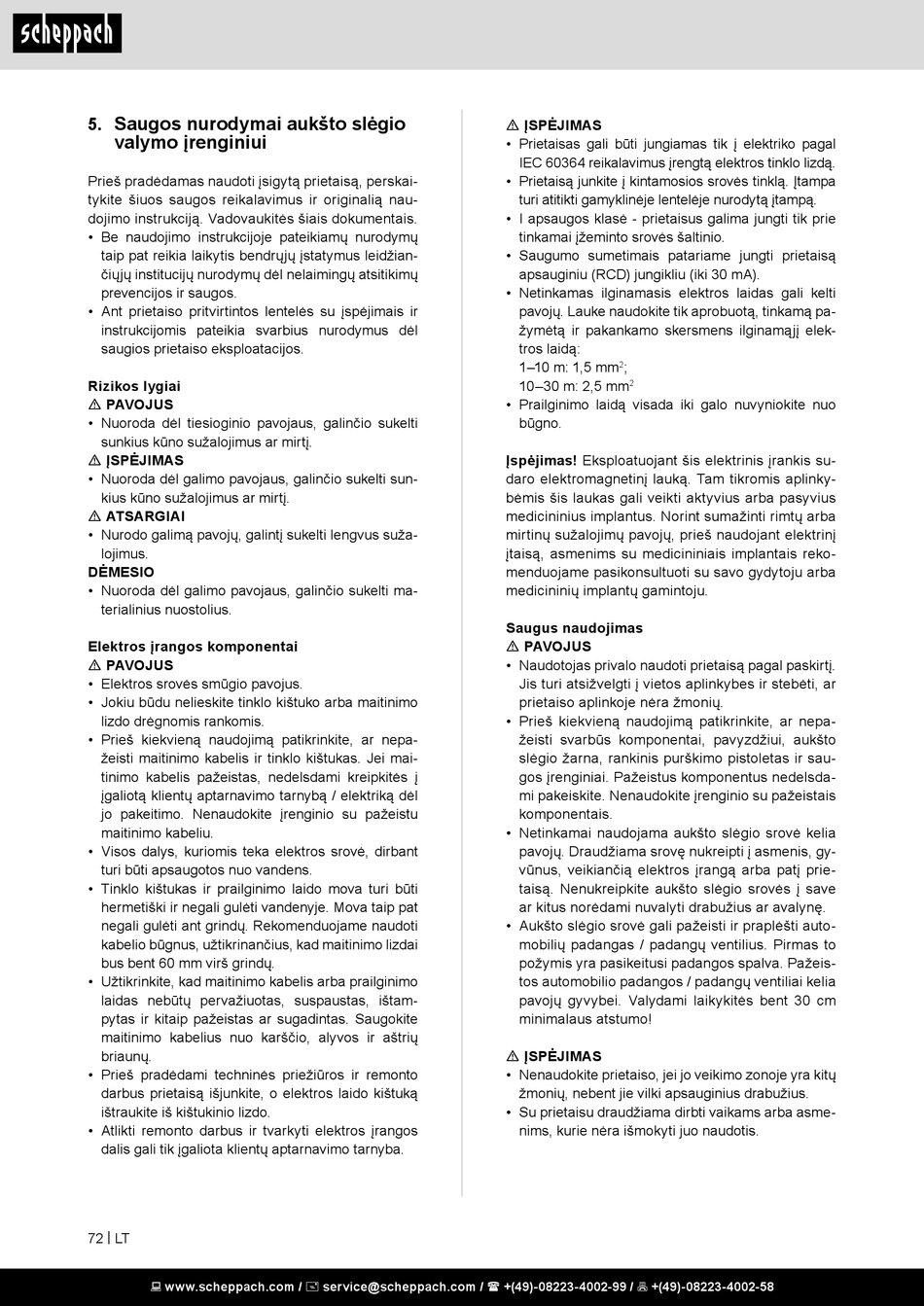 scheppach

5. Saugos nurodymai aukšto slėgio valymo įrenginiui

Prieš pradėdamas naudoti įsigytą prietaisą, perskaitykite šiuos saugos reikalavimus ir originalią naudojimo instrukciją. Vadovaukitės šiais dokumentais.
• Be naudojimo instrukcijoje pateikiamų nurodymų taip pat reikia laikytis bendrųjų įstatymus leidžiančiųjų institucijų nurodymų dėl nelaimingų atsitikimų prevencijos ir saugos.
• Ant prietaiso pritvirtintos lentelės su įspėjimais ir instrukcijomis pateikia svarbius nurodymus dėl saugios prietaiso eksploatacijos.

Rizikos lygiai
⚠ PAVOJUS
• Nuoroda dėl tiesioginio pavojaus, galinčio sukelti sunkius kūno sužalojimus ar mirtį.
⚠ ĮSPĖJIMAS
• Nuoroda dėl galimo pavojaus, galinčio sukelti sunkius kūno sužalojimus ar mirtį.
⚠ ATSARGIAI
• Nurodo galimą pavojų, galintį sukelti lengvus sužalojimus.
DĖMESIO
• Nuoroda dėl galimo pavojaus, galinčio sukelti materialinius nuostolius.

Elektros įrangos komponentai
⚠ PAVOJUS
• Elektros srovės smūgio pavojus.
• Jokiu būdu nelieskite tinklo kištuko arba maitinimo lizdo drėgnomis rankomis.
• Prieš kiekvieną naudojimą patikrinkite, ar nepažeisti maitinimo kabelis ir tinklo kištukas. Jei maitinimo kabelis pažeistas, nedelsdami kreipkitės į įgaliotą klientų aptarnavimo tarnybą / elektriką dėl jo pakeitimo. Nenaudokite įrenginio su pažeistu maitinimo kabeliu.
• Visos dalys, kuriomis teka elektros srovė, dirbant turi būti apsaugotos nuo vandens.
• Tinklo kištukas ir prailginimo laido mova turi būti hermetiški ir negali gulėti vandenyje. Mova taip pat negali gulėti ant grindų. Rekomenduojame naudoti kabelio būgnus, užtikrinančius, kad maitinimo lizdai bus bent 60 mm virš grindų.
• Užtikrinkite, kad maitinimo kabelis arba prailginimo laidas nebūtų pervažiuotas, suspaustas, ištampytas ir kitaip pažeistas ar sugadintas. Saugokite maitinimo kabelius nuo karščio, alyvos ir aštrių briaunų.
• Prieš pradėdami techninės priežiūros ir remonto darbus prietaisą išjunkite, o elektros laido kištuką ištraukite iš kištukinio lizdo.
• Atlikti remonto darbus ir tvarkyti elektros įrangos dalis gali tik įgaliota klientų aptarnavimo tarnyba.

⚠ ĮSPĖJIMAS
• Prietaisas gali būti jungiamas tik į elektriko pagal IEC 60364 reikalavimus įrengtą elektros tinklo lizdą.
• Prietaisą junkite į kintamosios srovės tinklą. Įtampa turi atitikti gamyklinėje lentelėje nurodytą įtampą.
• I apsaugos klasė - prietaisus galima jungti tik prie tinkamai įžeminto srovės šaltinio.
• Saugumo sumetimais patariame jungti prietaisą apsauginiu (RCD) jungikliu (iki 30 mA).
• Netinkamas ilginamasis elektros laidas gali kelti pavojų. Lauke naudokite tik aprobuotą, tinkamą pažymėtą ir pakankamo skersmens ilginamąjį elektros laidą:
1–10 m: 1,5 mm$^2$;
10–30 m: 2,5 mm$^2$
• Prailginimo laidą visada iki galo nuvyniokite nuo būgno.

Įspėjimas! Eksploatuojant šis elektrinis įrankis sudaro elektromagnetinį lauką. Tam tikromis aplinkybėmis šis laukas gali veikti aktyvius arba pasyvius medicininius implantus. Norint sumažinti rimtų arba mirtinų sužalojimų pavojų, prieš naudojant elektrinį įtaisą, asmenims su medicininiais implantais rekomenduojame pasikonsultuoti su savo gydytoju arba medicininių implantų gamintoju.

Saugus naudojimas
⚠ PAVOJUS
• Naudotojas privalo naudoti prietaisą pagal paskirtį. Jis turi atsižvelgti į vietos aplinkybes ir stebėti, ar prietaiso aplinkoje nėra žmonių.
• Prieš kiekvieną naudojimą patikrinkite, ar nepažeisti svarbūs komponentai, pavyzdžiui, aukšto slėgio žarna, rankinis purškimo pistoletas ir saugos įrenginiai. Pažeistus komponentus nedelsdami pakeiskite. Nenaudokite įrenginio su pažeistais komponentais.
• Netinkamai naudojama aukšto slėgio srovė kelia pavojų. Draudžiama srovę nukreipti į asmenis, gyvūnus, veikiančią elektros įrangą arba patį prietaisą. Nenukreipkite aukšto slėgio srovės į save ar kitus norėdami nuvalyti drabužius ar avalynę.
• Aukšto slėgio srovė gali pažeisti ir praplėšti automobilių padangas / padangų ventilius. Pirmas to požymis yra pasikeitusi padangos spalva. Pažeistos automobilio padangos / padangų ventiliai kelia pavojų gyvybei. Valydami laikykitės bent 30 cm minimalaus atstumo!

⚠ ĮSPĖJIMAS
• Nenaudokite prietaiso, jei jo veikimo zonoje yra kitų žmonių, nebent jie vilki apsauginius drabužius.
• Su prietaisu draudžiama dirbti vaikams arba asmenims, kurie nėra išmokyti juo naudotis.

72 | LT

www.scheppach.com / service@scheppach.com / +(49)-08223-4002-99 / +(49)-08223-4002-58